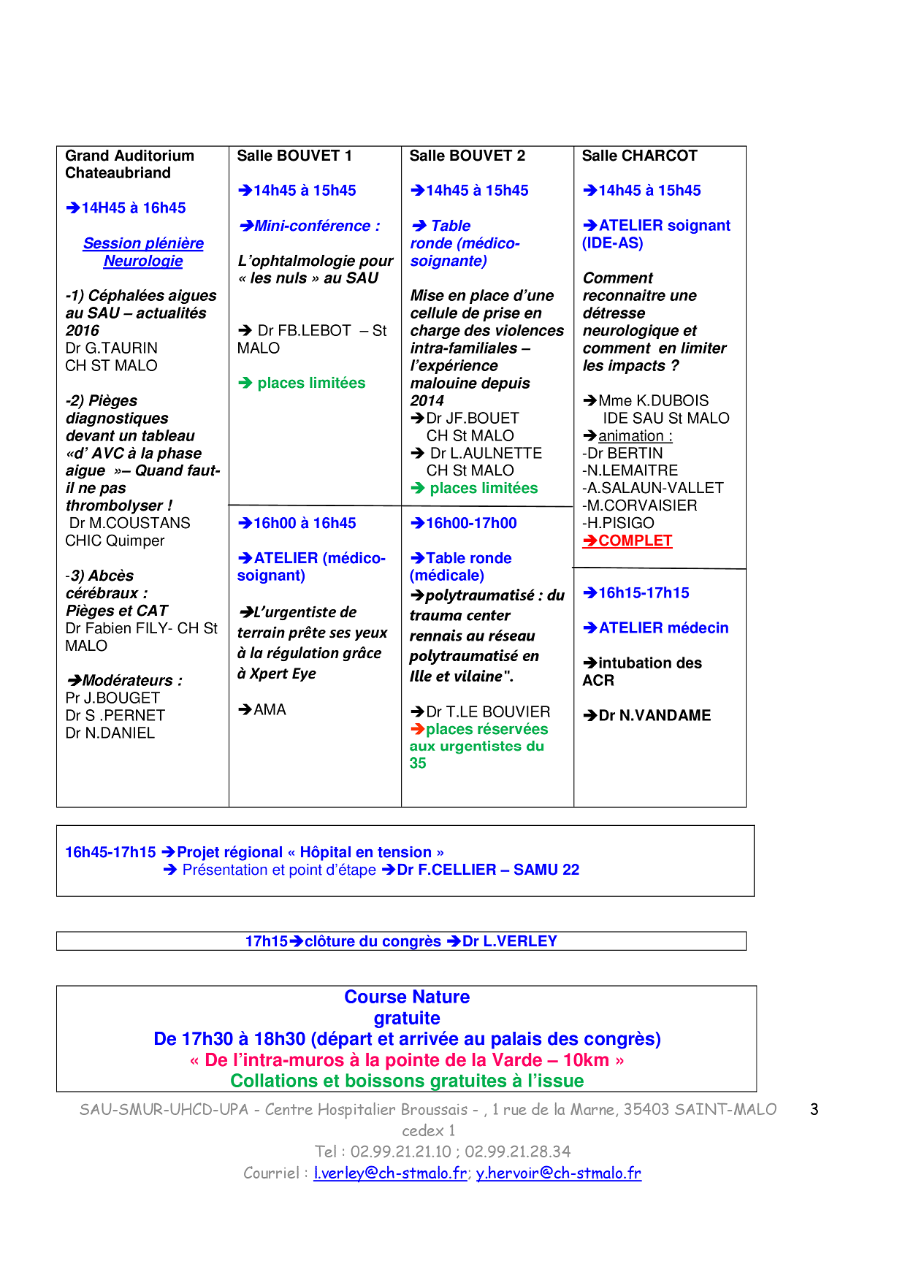 Grand Auditorium Chateaubriand

➔14H45 à 16h45

Session plénière Neurologie

-1) Céphalées aigues au SAU – actualités 2016
Dr G.TAURIN
CH ST MALO

-2) Pièges diagnostiques devant un tableau «d' AVC à la phase aigue »– Quand faut-il ne pas thrombolyser !
Dr M.COUSTANS
CHIC Quimper

-3) Abcès cérébraux : Pièges et CAT
Dr Fabien FILY- CH St MALO

➔Modérateurs :
Pr J.BOUGET
Dr S .PERNET
Dr N.DANIEL

Salle BOUVET 1

➔14h45 à 15h45

➔Mini-conférence :

L'ophtalmologie pour « les nuls » au SAU

➔ Dr FB.LEBOT – St MALO

➔ places limitées

➔16h00 à 16h45

➔ATELIER (médico-soignant)

➔L'urgentiste de terrain prête ses yeux à la régulation grâce à Xpert Eye

➔AMA

Salle BOUVET 2

➔14h45 à 15h45

➔ Table ronde (médico-soignante)

Mise en place d'une cellule de prise en charge des violences intra-familiales – l'expérience malouine depuis 2014
➔Dr JF.BOUET
CH St MALO
➔ Dr L.AULNETTE
CH St MALO
➔ places limitées

➔16h00-17h00

➔Table ronde (médicale)
➔polytraumatisé : du trauma center rennais au réseau polytraumatisé en Ille et vilaine".

➔Dr T.LE BOUVIER
➔places réservées aux urgentistes du 35

Salle CHARCOT

➔14h45 à 15h45

➔ATELIER soignant (IDE-AS)

Comment reconnaitre une détresse neurologique et comment en limiter les impacts ?

➔Mme K.DUBOIS
IDE SAU St MALO
➔animation :
-Dr BERTIN
-N.LEMAITRE
-A.SALAUN-VALLET
-M.CORVAISIER
-H.PISIGO
➔COMPLET

➔16h15-17h15

➔ATELIER médecin

➔intubation des ACR

➔Dr N.VANDAME

16h45-17h15 ➔Projet régional « Hôpital en tension »
➔ Présentation et point d'étape ➔Dr F.CELLIER – SAMU 22

17h15➔clôture du congrès ➔Dr L.VERLEY

Course Nature
gratuite
De 17h30 à 18h30 (départ et arrivée au palais des congrès)
« De l'intra-muros à la pointe de la Varde – 10km »
Collations et boissons gratuites à l'issue

SAU-SMUR-UHCD-UPA - Centre Hospitalier Broussais - , 1 rue de la Marne, 35403 SAINT-MALO cedex 1
Tel : 02.99.21.21.10 ; 02.99.21.28.34
Courriel : l.verley@ch-stmalo.fr; y.hervoir@ch-stmalo.fr

3